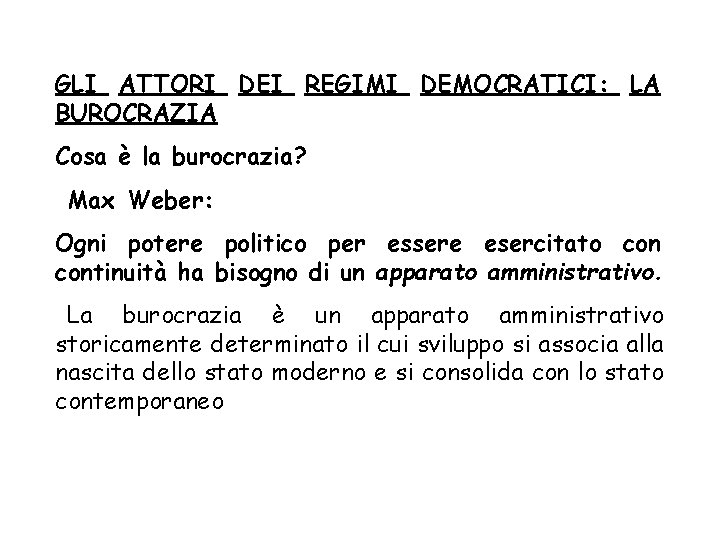 GLI ATTORI DEI REGIMI DEMOCRATICI: LA BUROCRAZIA

Cosa è la burocrazia?

Max Weber:

Ogni potere politico per essere esercitato con continuità ha bisogno di un apparato amministrativo.

La burocrazia è un apparato amministrativo storicamente determinato il cui sviluppo si associa alla nascita dello stato moderno e si consolida con lo stato contemporaneo